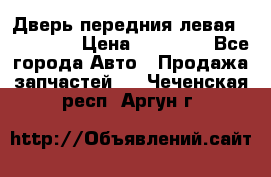 Дверь передния левая Цена Все города Авто Продажа запчастей Чеченская респ Аргун г

http://Объявлений.сайт